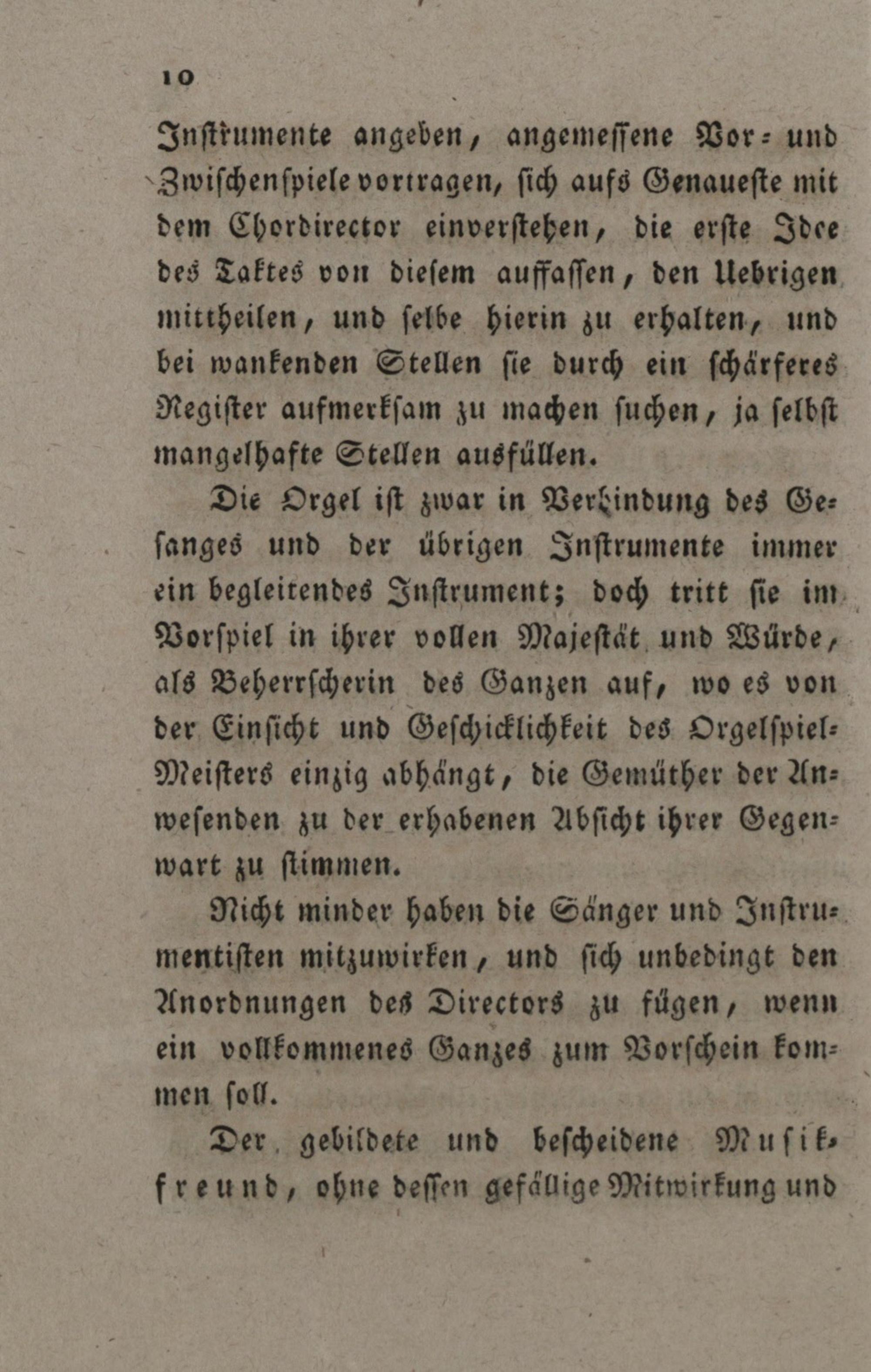 10

Instrumente angeben, angemessene Vor- und Zwischenspiele vortragen, sich aufs Genaueste mit dem Chordirector einverstehen, die erste Idee des Taktes von diesem auffassen, den Uebrigen mittheilen, und selbe hierin zu erhalten, und bei wankenden Stellen sie durch ein schärferes Register aufmerksam zu machen suchen, ja selbst mangelhafte Stellen ausfüllen.

Die Orgel ist zwar in Verbindung des Gesanges und der übrigen Instrumente immer ein begleitendes Instrument; doch tritt sie im Vorspiel in ihrer vollen Majestät und Würde, als Beherrscherin des Ganzen auf, wo es von der Einsicht und Geschicklichkeit des Orgelspiel-Meisters einzig abhängt, die Gemüther der Anwesenden zu der erhabenen Absicht ihrer Gegenwart zu stimmen.

Nicht minder haben die Sänger und Instrumentisten mitzuwirken, und sich unbedingt den Anordnungen des Directors zu fügen, wenn ein vollkommenes Ganzes zum Vorschein kommen soll.

Der gebildete und bescheidene Musikfreund, ohne dessen gefällige Mitwirkung und